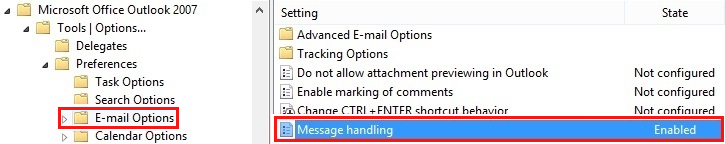 Microsoft Office Outlook 2007
Tools | Options...
Delegates
Preferences
Task Options
Search Options
E-mail Options
Calendar Options

| Setting | State |
|---|---|
| Advanced E-mail Options | |
| Tracking Options | |
| Do not allow attachment previewing in Outlook | Not configured |
| Enable marking of comments | Not configured |
| Change CTRL+ENTER shortcut behavior | Not configured |
| Message handling | Enabled |